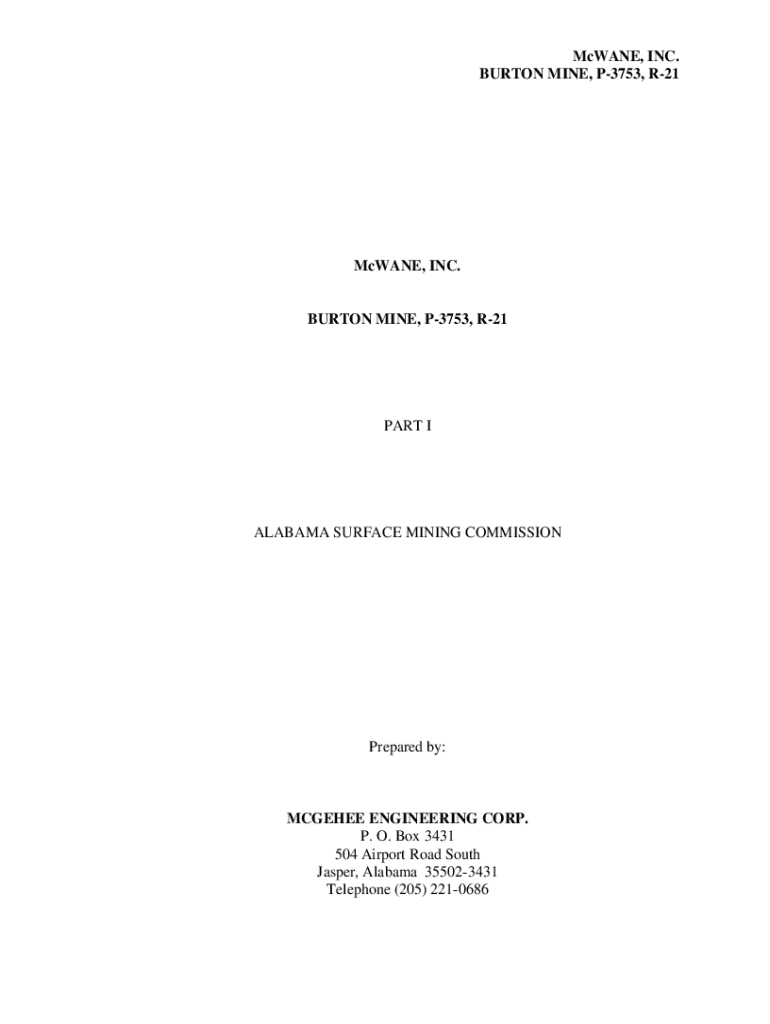 McWANE, INC.
BURTON MINE, P-3753, R-21

McWANE, INC.

BURTON MINE, P-3753, R-21

PART I

ALABAMA SURFACE MINING COMMISSION

Prepared by:

MCGEHEE ENGINEERING CORP.
P. O. Box 3431
504 Airport Road South
Jasper, Alabama 35502-3431
Telephone (205) 221-0686